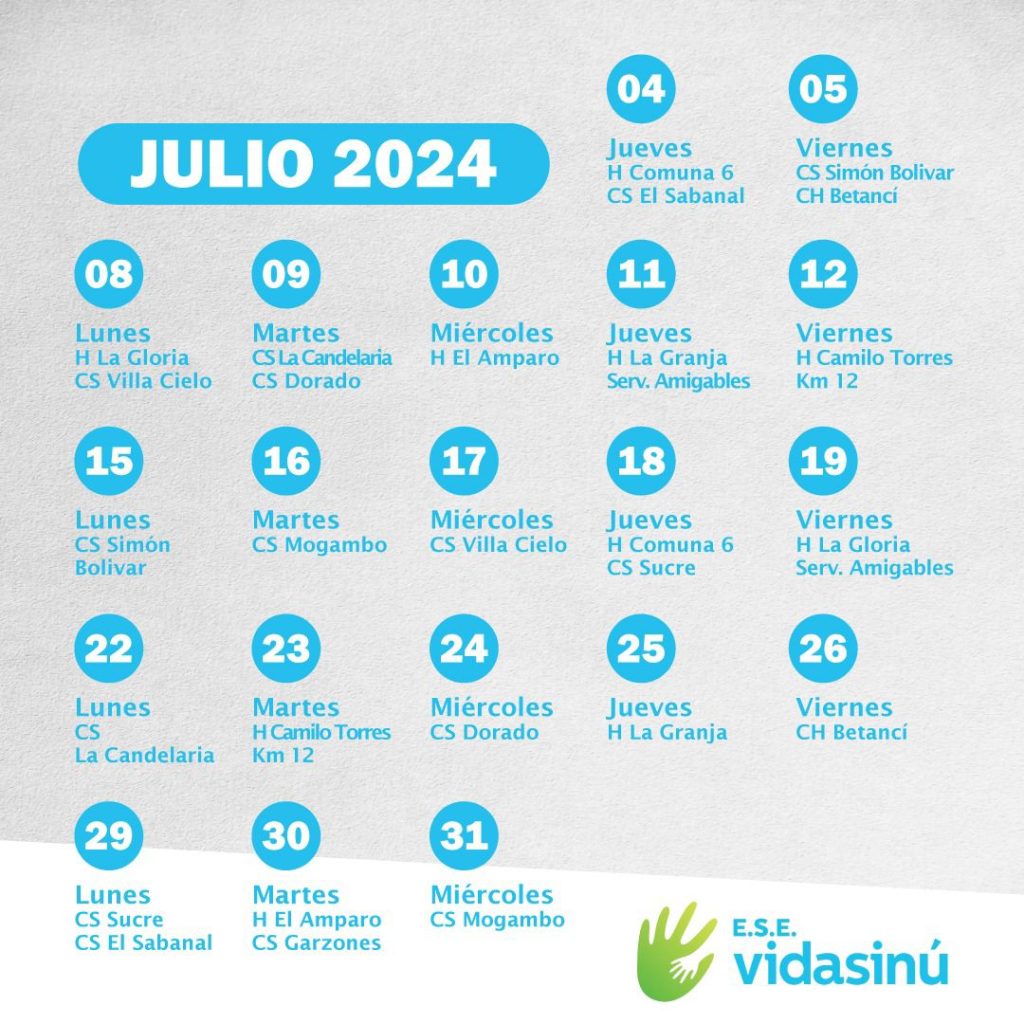 JULIO 2024

04
Jueves
H Comuna 6
CS El Sabanal

05
Viernes
CS Simón Bolivar
CH Betancí

08
Lunes
H La Gloria
CS Villa Cielo

09
Martes
CS La Candelaria
CS Dorado

10
Miércoles
H El Amparo

11
Jueves
H La Granja
Serv. Amigables

12
Viernes
H Camilo Torres
Km 12

15
Lunes
CS Simón
Bolivar

16
Martes
CS Mogambo

17
Miércoles
CS Villa Cielo

18
Jueves
H Comuna 6
CS Sucre

19
Viernes
H La Gloria
Serv. Amigables

22
Lunes
CS
La Candelaria

23
Martes
H Camilo Torres
Km 12

24
Miércoles
CS Dorado

25
Jueves
H La Granja

26
Viernes
CH Betancí

29
Lunes
CS Sucre
CS El Sabanal

30
Martes
H El Amparo
CS Garzones

31
Miércoles
CS Mogambo

E.S.E.
vidasinú